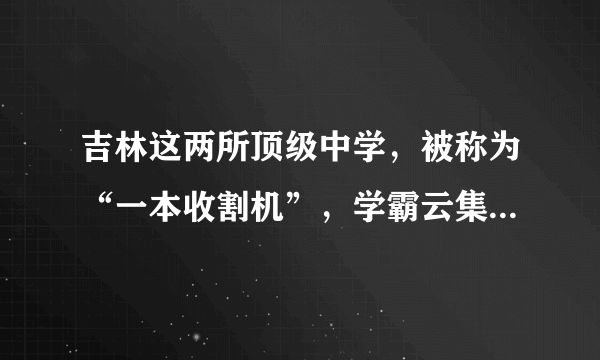 吉林这两所顶级中学，被称为“一本收割机”，学霸云集...